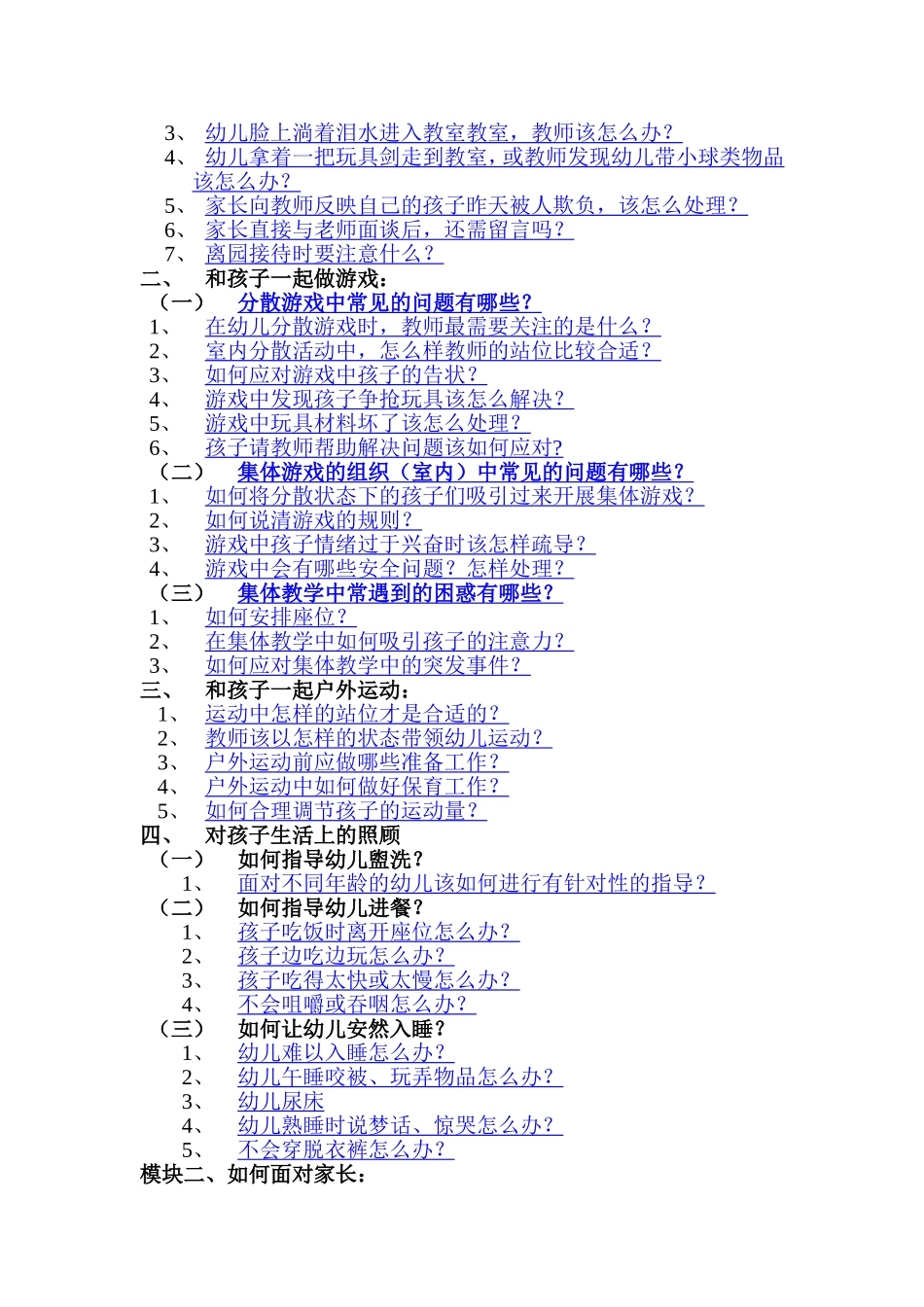 3、 幼儿脸上淌着泪水进入教室教室，教师该怎么办？
4、 幼儿拿着一把玩具剑走到教室，或教师发现幼儿带小球类物品该怎么办？
5、 家长向教师反映自己的孩子昨天被人欺负，该怎么处理？
6、 家长直接与老师面谈后，还需留言吗？
7、 离园接待时要注意什么？
二、 和孩子一起做游戏：
（一） 分散游戏中常见的问题有哪些？
1、 在幼儿分散游戏时，教师最需要关注的是什么？
2、 室内分散活动中，怎么样教师的站位比较合适？
3、 如何应对游戏中孩子的告状？
4、 游戏中发现孩子争抢玩具该怎么解决？
5、 游戏中玩具材料坏了该怎么处理？
6、 孩子请教师帮助解决问题该如何应对?
（二） 集体游戏的组织（室内）中常见的问题有哪些？
1、 如何将分散状态下的孩子们吸引过来开展集体游戏？
2、 如何说清游戏的规则？
3、 游戏中孩子情绪过于兴奋时该怎样疏导？
4、 游戏中会有哪些安全问题？怎样处理？
（三） 集体教学中常遇到的困惑有哪些？
1、 如何安排座位？
2、 在集体教学中如何吸引孩子的注意力？
3、 如何应对集体教学中的突发事件？
三、 和孩子一起户外运动：
1、 运动中怎样的站位才是合适的？
2、 教师该以怎样的状态带领幼儿运动？
3、 户外运动前应做哪些准备工作？
4、 户外运动中如何做好保育工作？
5、 如何合理调节孩子的运动量？
四、 对孩子生活上的照顾
（一） 如何指导幼儿盥洗？
1、 面对不同年龄的幼儿该如何进行有针对性的指导？
（二） 如何指导幼儿进餐？
1、 孩子吃饭时离开座位怎么办？
2、 孩子边吃边玩怎么办？
3、 孩子吃得太快或太慢怎么办？
4、 不会咀嚼或吞咽怎么办？
（三） 如何让幼儿安然入睡？
1、 幼儿难以入睡怎么办？
2、 幼儿午睡咬被、玩弄物品怎么办？
3、 幼儿尿床
4、 幼儿熟睡时说梦话、惊哭怎么办？
5、 不会穿脱衣裤怎么办？
模块二、如何面对家长：